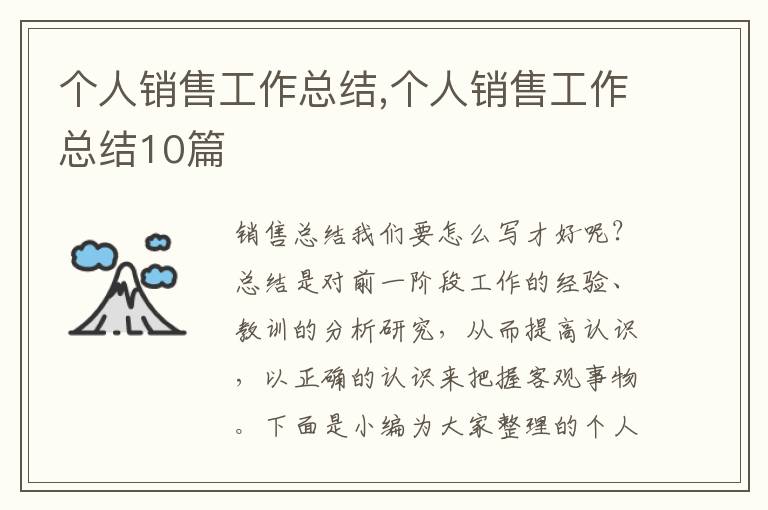 个人销售工作总结,个人销售工作总结10篇

销售总结我们要怎么写才好呢?总结是对前一阶段工作的经验、教训的分析研究，从而提高认识，以正确的认识来把握客观事物。下面是小编为大家整理的个人